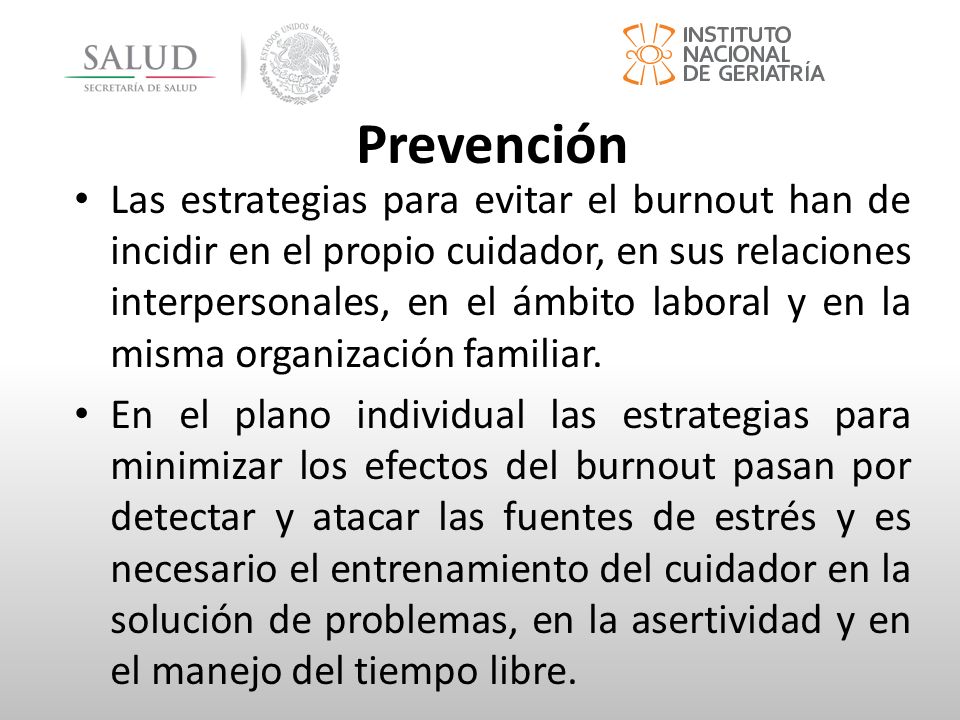 SALUD
SECRETARÍA DE SALUD

ESTADOS UNIDOS MEXICANOS

INSTITUTO NACIONAL DE GERIATRÍA

Prevención

• Las estrategias para evitar el burnout han de incidir en el propio cuidador, en sus relaciones interpersonales, en el ámbito laboral y en la misma organización familiar.

• En el plano individual las estrategias para minimizar los efectos del burnout pasan por detectar y atacar las fuentes de estrés y es necesario el entrenamiento del cuidador en la solución de problemas, en la asertividad y en el manejo del tiempo libre.